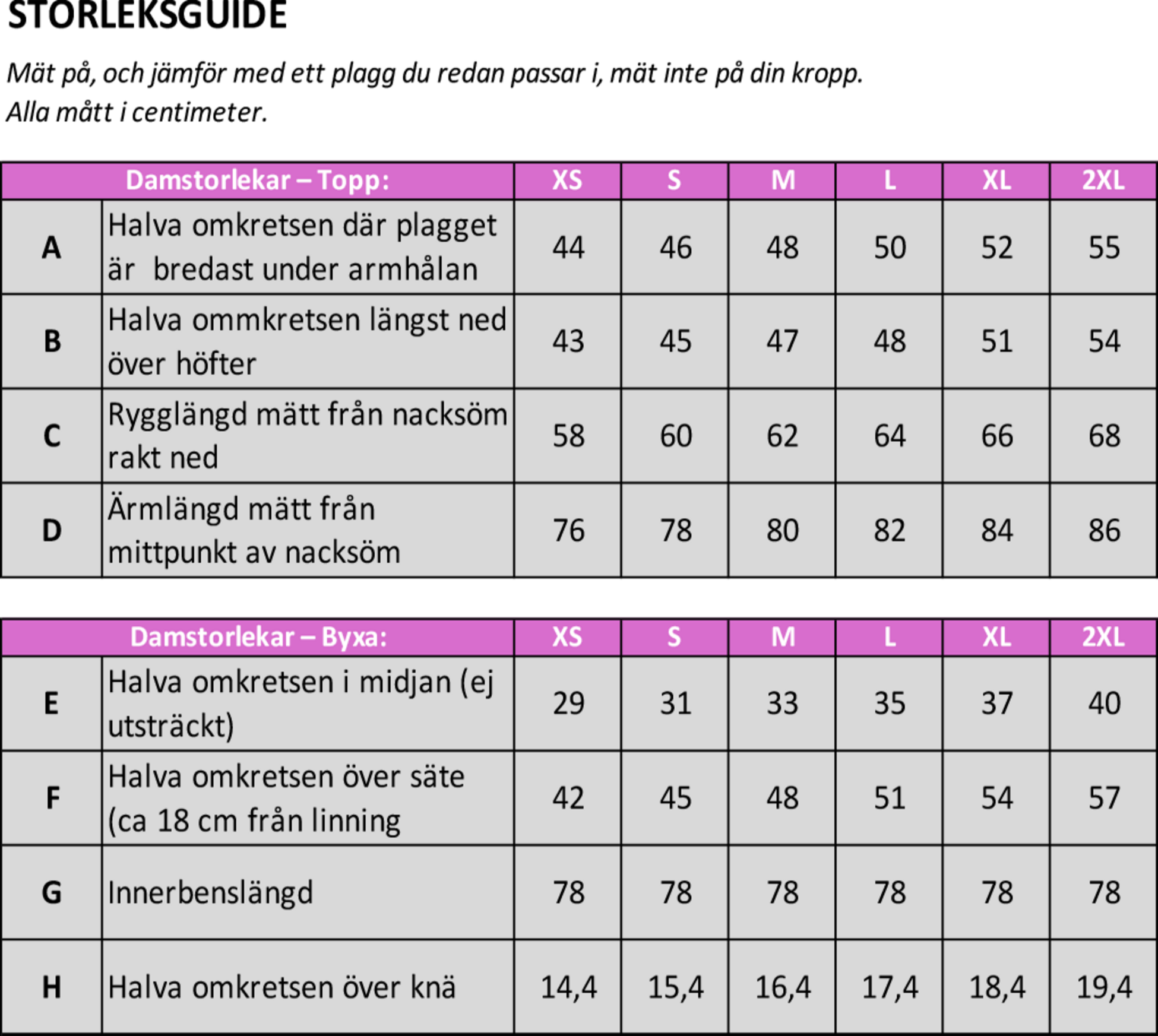 STORLEKSGUIDE

Mät på, och jämför med ett plagg du redan passar i, mät inte på din kropp.
Alla mått i centimeter.

| Damstorlekar – Topp: | | XS | S | M | L | XL | 2XL |
|---|---|---|---|---|---|---|---|
| A | Halva omkretsen där plagget är bredast under armhålan | 44 | 46 | 48 | 50 | 52 | 55 |
| B | Halva ommkretsen längst ned över höfter | 43 | 45 | 47 | 48 | 51 | 54 |
| C | Rygglängd mätt från nacksöm rakt ned | 58 | 60 | 62 | 64 | 66 | 68 |
| D | Ärmlängd mätt från mittpunkt av nacksöm | 76 | 78 | 80 | 82 | 84 | 86 |

| Damstorlekar – Byxa: | | XS | S | M | L | XL | 2XL |
|---|---|---|---|---|---|---|---|
| E | Halva omkretsen i midjan (ej utsträckt) | 29 | 31 | 33 | 35 | 37 | 40 |
| F | Halva omkretsen över säte (ca 18 cm från linning | 42 | 45 | 48 | 51 | 54 | 57 |
| G | Innerbenslängd | 78 | 78 | 78 | 78 | 78 | 78 |
| H | Halva omkretsen över knä | 14,4 | 15,4 | 16,4 | 17,4 | 18,4 | 19,4 |